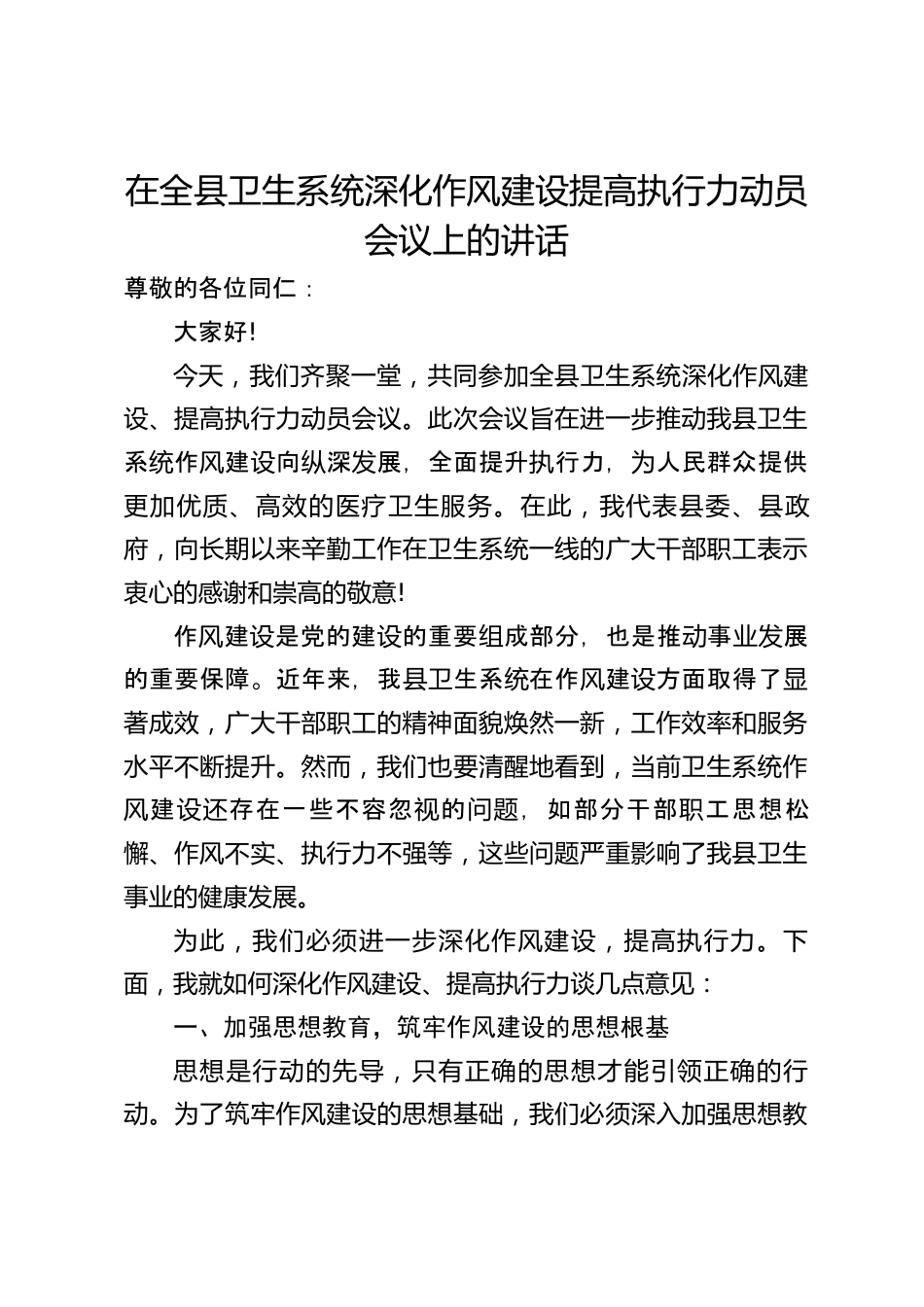 在全县卫生系统深化作风建设提高执行力动员会议上的讲话

尊敬的各位同仁：

大家好!

今天，我们齐聚一堂，共同参加全县卫生系统深化作风建设、提高执行力动员会议。此次会议旨在进一步推动我县卫生系统作风建设向纵深发展，全面提升执行力，为人民群众提供更加优质、高效的医疗卫生服务。在此，我代表县委、县政府，向长期以来辛勤工作在卫生系统一线的广大干部职工表示衷心的感谢和崇高的敬意!

作风建设是党的建设的重要组成部分，也是推动事业发展的重要保障。近年来，我县卫生系统在作风建设方面取得了显著成效，广大干部职工的精神面貌焕然一新，工作效率和服务水平不断提升。然而，我们也要清醒地看到，当前卫生系统作风建设还存在一些不容忽视的问题，如部分干部职工思想松懈、作风不实、执行力不强等，这些问题严重影响了我县卫生事业的健康发展。

为此，我们必须进一步深化作风建设，提高执行力。下面，我就如何深化作风建设、提高执行力谈几点意见：

一、加强思想教育，筑牢作风建设的思想根基

思想是行动的先导，只有正确的思想才能引领正确的行动。为了筑牢作风建设的思想基础，我们必须深入加强思想教